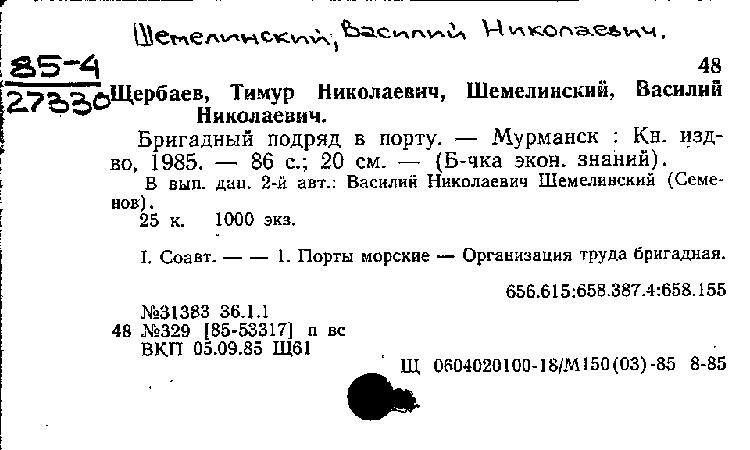 Шемелинский, Василий Николаевич.

85-4
27330

48

Щербаев, Тимур Николаевич, Шемелинский, Василий Николаевич.

Бригадный подряд в порту. — Мурманск : Кн. изд-во, 1985. — 86 с.; 20 см. — (Б-чка экон. знаний).

В вып. дан. 2-й авт.: Василий Николаевич Шемелинский (Семенов).

25 к. 1000 экз.

I. Соавт. — — 1. Порты морские — Организация труда бригадная.

656.615:658.387.4:658.155

№31383 36.1.1
48 №329 [85-53317] п вс
ВКП 05.09.85 Щ61

Щ 0604020100-18/М150(03)-85 8-85